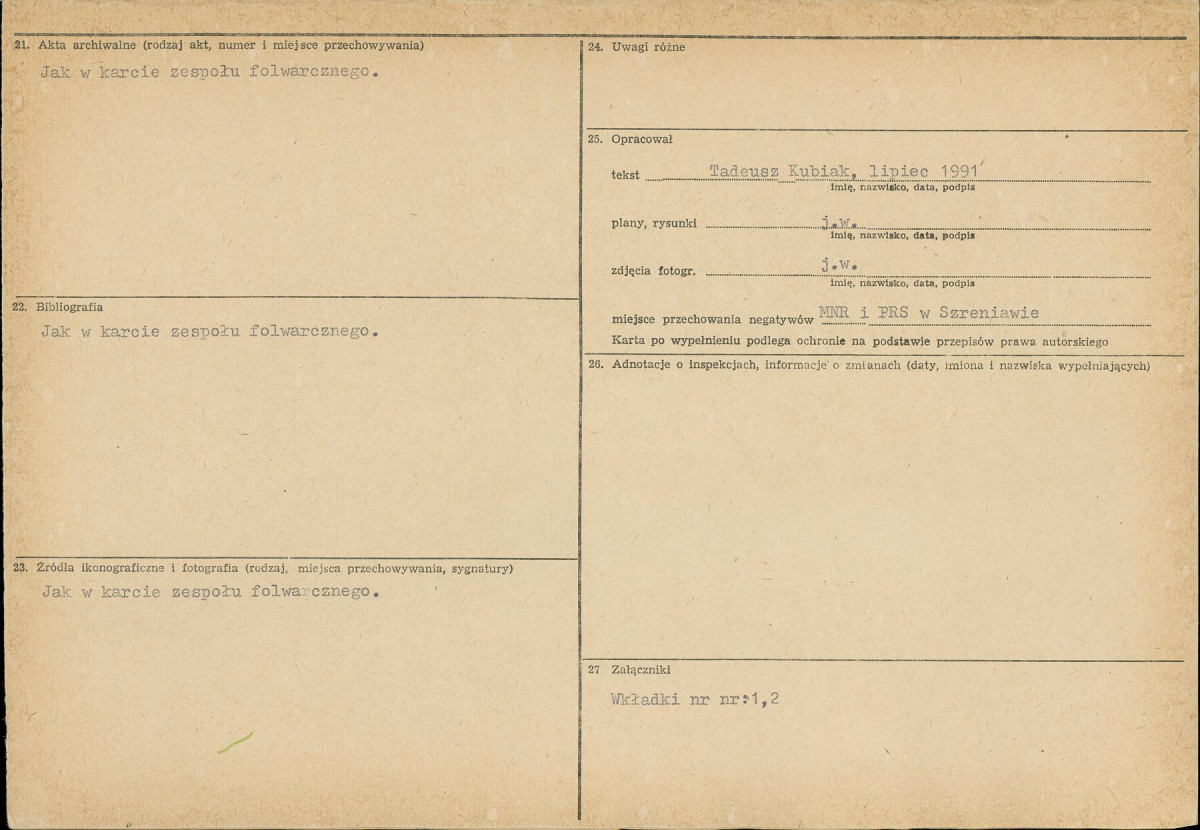 21. Akta archiwalne (rodzaj akt, numer i miejsce przechowywania)

Jak w karcie zespołu folwarcznego.

22. Bibliografia

Jak w karcie zespołu folwarcznego.

23. Źródła ikonograficzne i fotografia (rodzaj, miejsca przechowywania, sygnatury)

Jak w karcie zespołu folwarcznego.

24. Uwagi różne

25. Opracował

tekst Tadeusz Kubiak, lipiec 1991
imię, nazwisko, data, podpis

plany, rysunki j.w.
imię, nazwisko, data, podpis

zdjęcia fotogr. j.w.
imię, nazwisko, data, podpis

miejsce przechowania negatywów MNR i PRS w Szreniawie

Karta po wypełnieniu podlega ochronie na podstawie przepisów prawa autorskiego

26. Adnotacje o inspekcjach, informacje o zmianach (daty, imiona i nazwiska wypełniających)

27 Załączniki

Wkładki nr nr:1,2